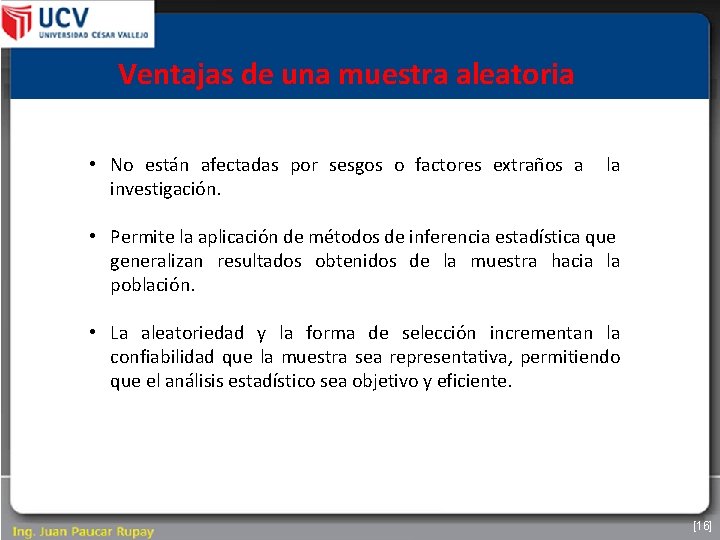 UCV
UNIVERSIDAD CESAR VALLEJO

Ventajas de una muestra aleatoria

• No están afectadas por sesgos o factores extraños a la investigación.

• Permite la aplicación de métodos de inferencia estadística que generalizan resultados obtenidos de la muestra hacia la población.

• La aleatoriedad y la forma de selección incrementan la confiabilidad que la muestra sea representativa, permitiendo que el análisis estadístico sea objetivo y eficiente.

Ing. Juan Paucar Rupay

[16]